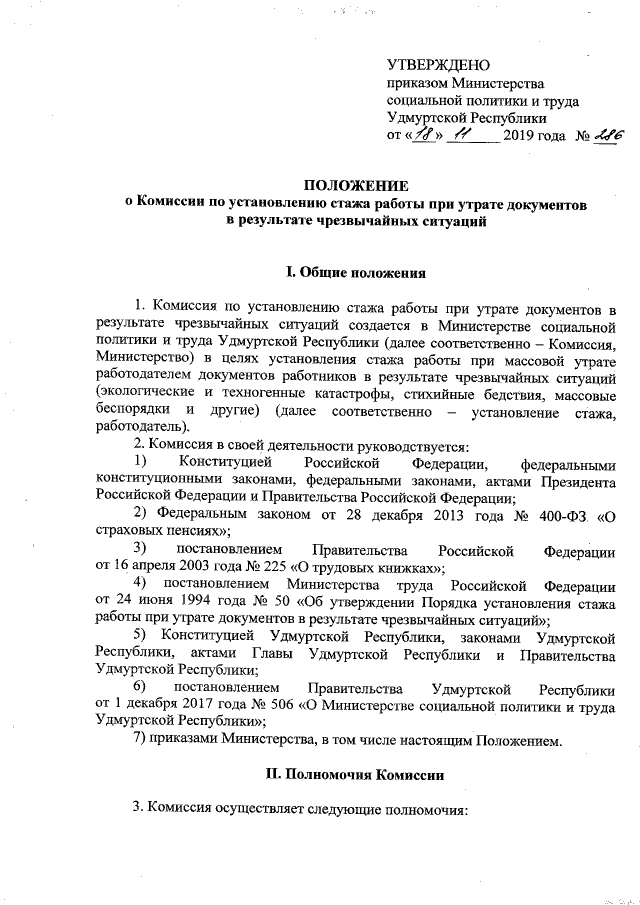 УТВЕРЖДЕНО
приказом Министерства социальной политики и труда Удмуртской Республики
от «18» 11 2019 года № 286

ПОЛОЖЕНИЕ
о Комиссии по установлению стажа работы при утрате документов в результате чрезвычайных ситуаций

I. Общие положения

1. Комиссия по установлению стажа работы при утрате документов в результате чрезвычайных ситуаций создается в Министерстве социальной политики и труда Удмуртской Республики (далее соответственно – Комиссия, Министерство) в целях установления стажа работы при массовой утрате работодателем документов работников в результате чрезвычайных ситуаций (экологические и техногенные катастрофы, стихийные бедствия, массовые беспорядки и другие) (далее соответственно – установление стажа, работодатель).

2. Комиссия в своей деятельности руководствуется:

1) Конституцией Российской Федерации, федеральными конституционными законами, федеральными законами, актами Президента Российской Федерации и Правительства Российской Федерации;

2) Федеральным законом от 28 декабря 2013 года № 400-ФЗ «О страховых пенсиях»;

3) постановлением Правительства Российской Федерации от 16 апреля 2003 года № 225 «О трудовых книжках»;

4) постановлением Министерства труда Российской Федерации от 24 июня 1994 года № 50 «Об утверждении Порядка установления стажа работы при утрате документов в результате чрезвычайных ситуаций»;

5) Конституцией Удмуртской Республики, законами Удмуртской Республики, актами Главы Удмуртской Республики и Правительства Удмуртской Республики;

6) постановлением Правительства Удмуртской Республики от 1 декабря 2017 года № 506 «О Министерстве социальной политики и труда Удмуртской Республики»;

7) приказами Министерства, в том числе настоящим Положением.

II. Полномочия Комиссии

3. Комиссия осуществляет следующие полномочия: